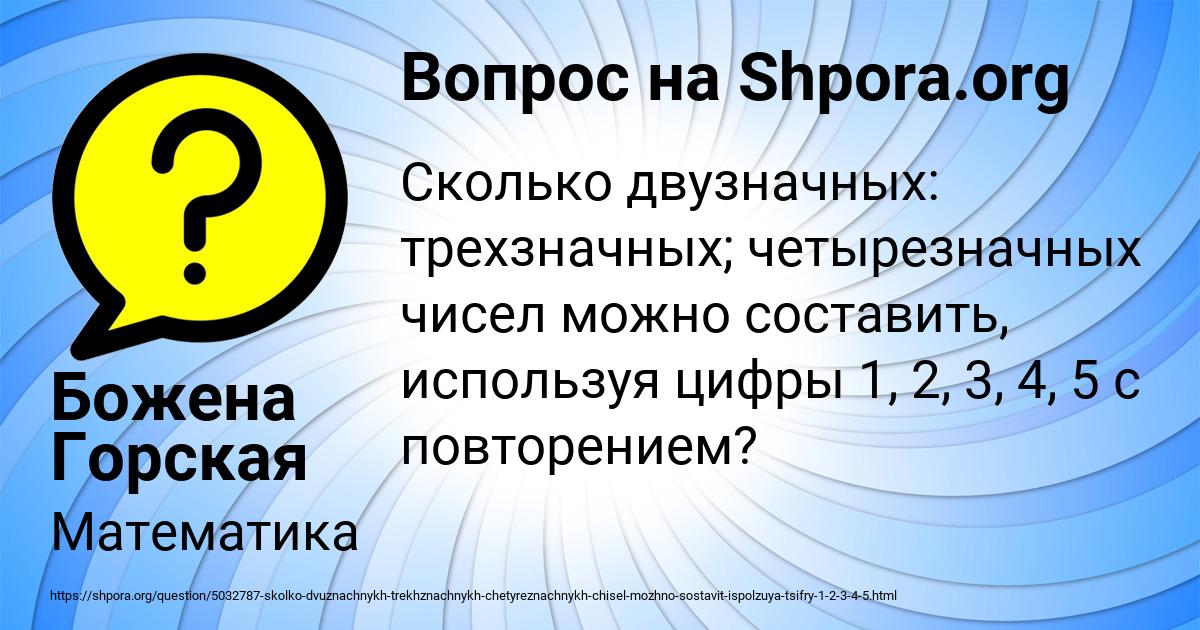 Вопрос на Shpora.org

Сколько двузначных: трехзначных; четырезначных чисел можно составить, используя цифры 1, 2, 3, 4, 5 с повторением?

Божена Горская

Математика

https://shpora.org/question/5032787-skolko-dvuznachnykh-trekhznachnykh-chetyreznachnykh-chisel-mozhno-sostavit-ispolzuya-tsifry-1-2-3-4-5.html